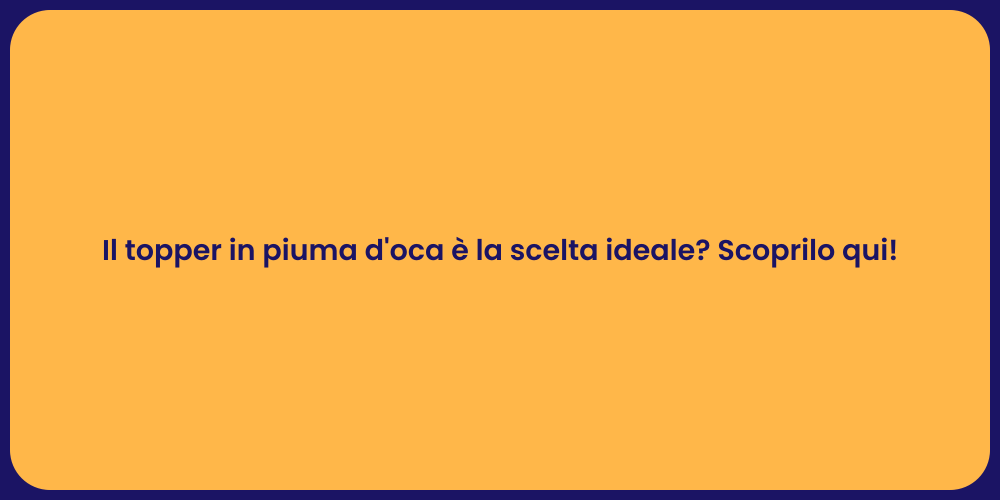 Il topper in piuma d'oca è la scelta ideale? Scoprilo qui!